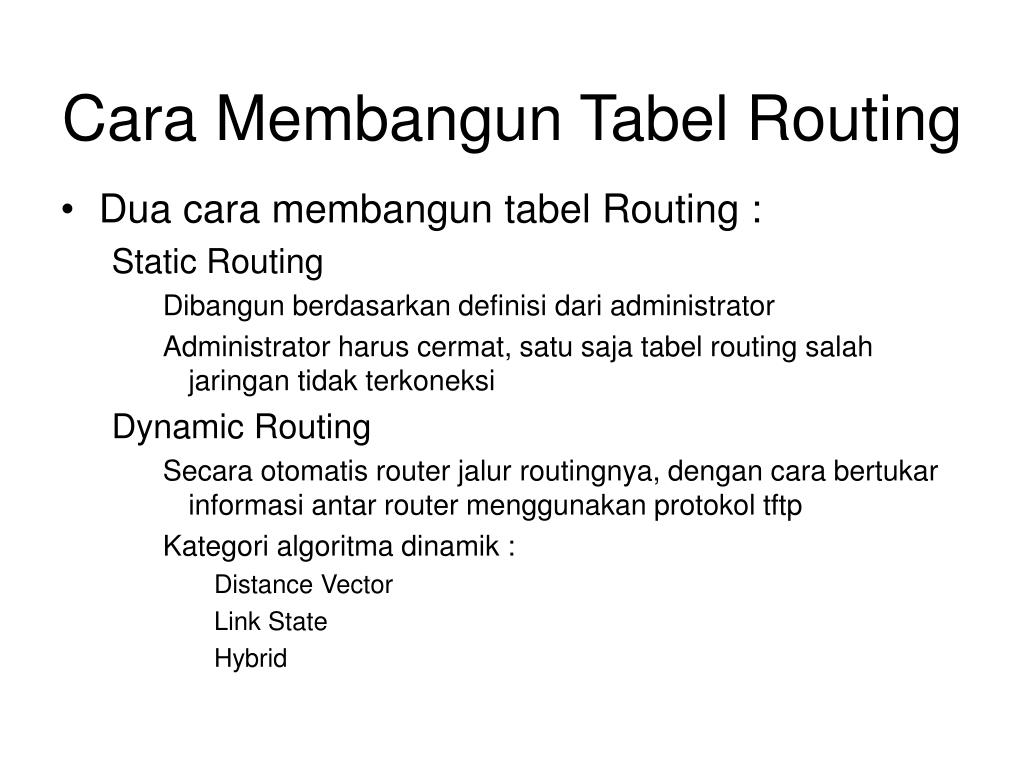 Cara Membangun Tabel Routing

• Dua cara membangun tabel Routing :

Static Routing

Dibangun berdasarkan definisi dari administrator

Administrator harus cermat, satu saja tabel routing salah jaringan tidak terkoneksi

Dynamic Routing

Secara otomatis router jalur routingnya, dengan cara bertukar informasi antar router menggunakan protokol tftp

Kategori algoritma dinamik :

Distance Vector

Link State

Hybrid